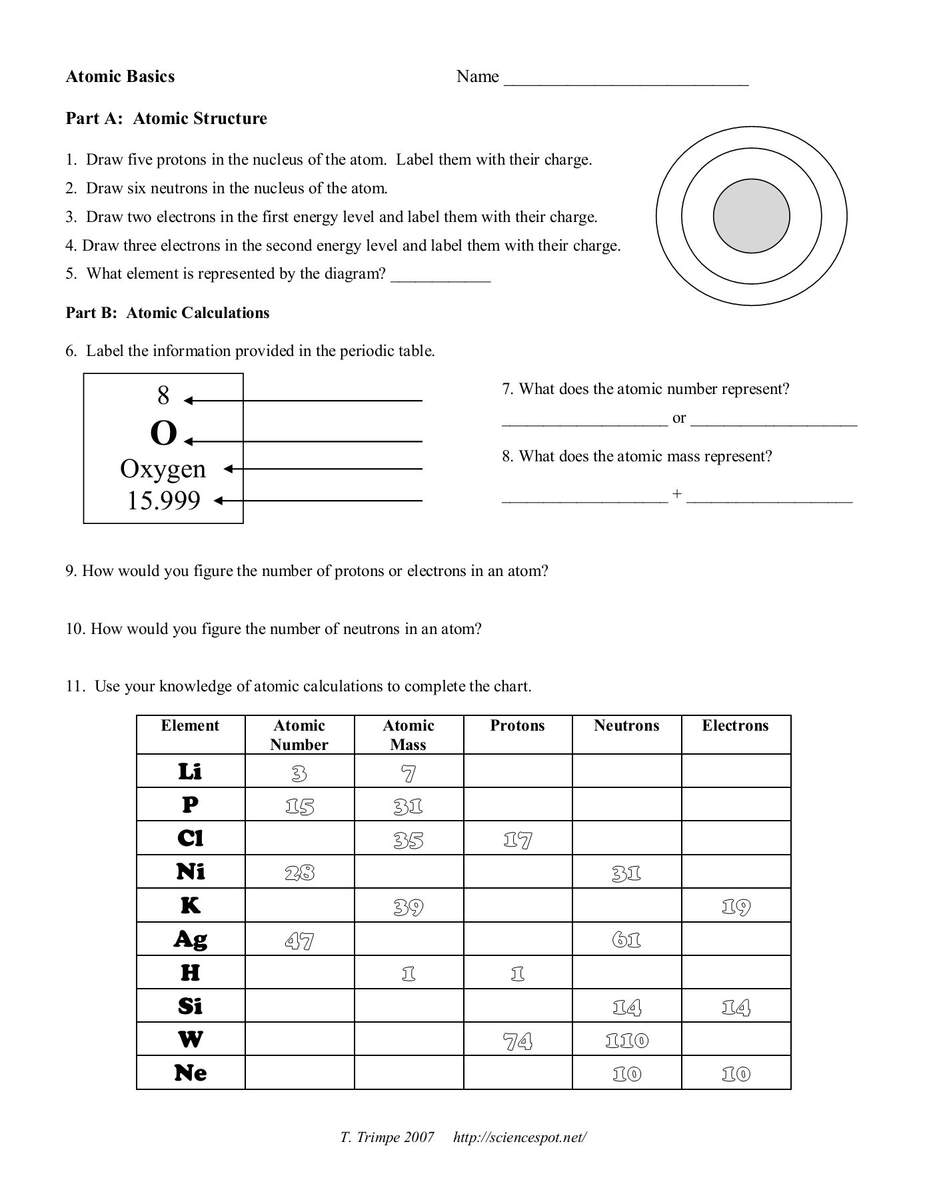 Atomic Basics Name ____

Part A: Atomic Structure

1. Draw five protons in the nucleus of the atom. Label them with their charge.

2. Draw six neutrons in the nucleus of the atom.

3. Draw two electrons in the first energy level and label them with their charge.

4. Draw three electrons in the second energy level and label them with their charge.

5. What element is represented by the diagram? ____

Part B: Atomic Calculations

6. Label the information provided in the periodic table.

8
O
Oxygen
15.999

7. What does the atomic number represent?

____ or ____

8. What does the atomic mass represent?

____ + ____

9. How would you figure the number of protons or electrons in an atom?

10. How would you figure the number of neutrons in an atom?

11. Use your knowledge of atomic calculations to complete the chart.

| Element | Atomic Number | Atomic Mass | Protons | Neutrons | Electrons |
|---|---|---|---|---|---|
| Li | 3 | 7 | | | |
| P | 15 | 31 | | | |
| Cl | | 35 | 17 | | |
| Ni | 28 | | | 31 | |
| K | | 39 | | | 19 |
| Ag | 47 | | | 61 | |
| H | | 1 | 1 | | |
| Si | | | | 14 | 14 |
| W | | | 74 | 110 | |
| Ne | | | | 10 | 10 |

T. Trimpe 2007 http://sciencespot.net/